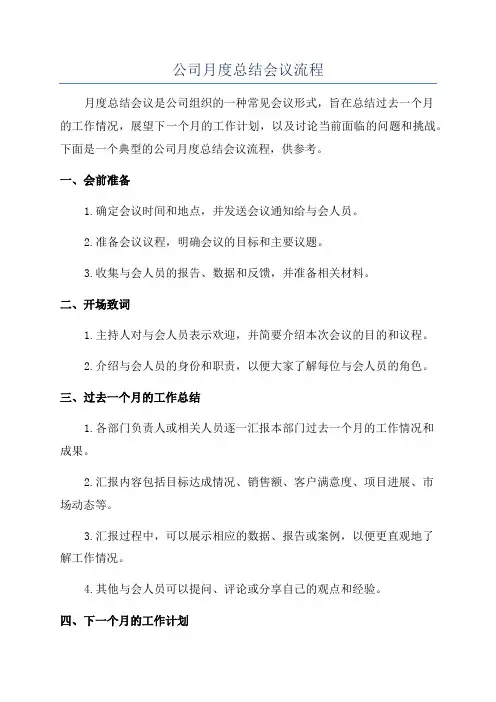 公司月度总结会议流程

月度总结会议是公司组织的一种常见会议形式，旨在总结过去一个月的工作情况，展望下一个月的工作计划，以及讨论当前面临的问题和挑战。下面是一个典型的公司月度总结会议流程，供参考。

一、会前准备

1.确定会议时间和地点，并发送会议通知给与会人员。

2.准备会议议程，明确会议的目标和主要议题。

3.收集与会人员的报告、数据和反馈，并准备相关材料。

二、开场致词

1.主持人对与会人员表示欢迎，并简要介绍本次会议的目的和议程。

2.介绍与会人员的身份和职责，以便大家了解每位与会人员的角色。

三、过去一个月的工作总结

1.各部门负责人或相关人员逐一汇报本部门过去一个月的工作情况和成果。

2.汇报内容包括目标达成情况、销售额、客户满意度、项目进展、市场动态等。

3.汇报过程中，可以展示相应的数据、报告或案例，以便更直观地了解工作情况。

4.其他与会人员可以提问、评论或分享自己的观点和经验。

四、下一个月的工作计划